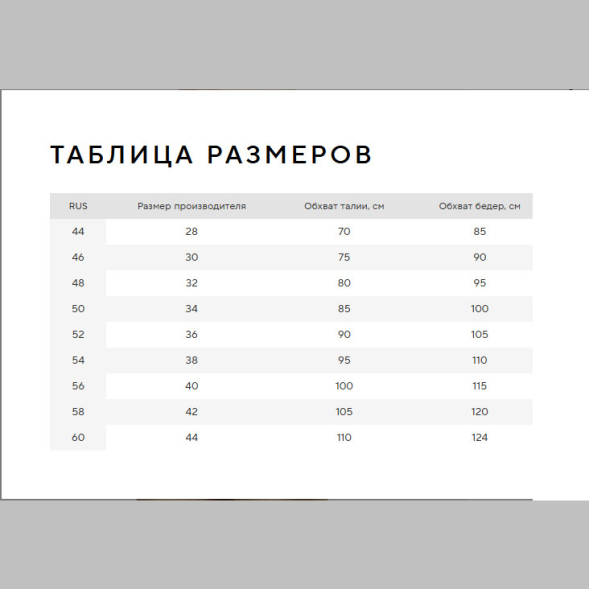 ТАБЛИЦА РАЗМЕРОВ

| RUS | Размер производителя | Обхват талии, см | Обхват бедер, см |
|---|---|---|---|
| 44 | 28 | 70 | 85 |
| 46 | 30 | 75 | 90 |
| 48 | 32 | 80 | 95 |
| 50 | 34 | 85 | 100 |
| 52 | 36 | 90 | 105 |
| 54 | 38 | 95 | 110 |
| 56 | 40 | 100 | 115 |
| 58 | 42 | 105 | 120 |
| 60 | 44 | 110 | 124 |